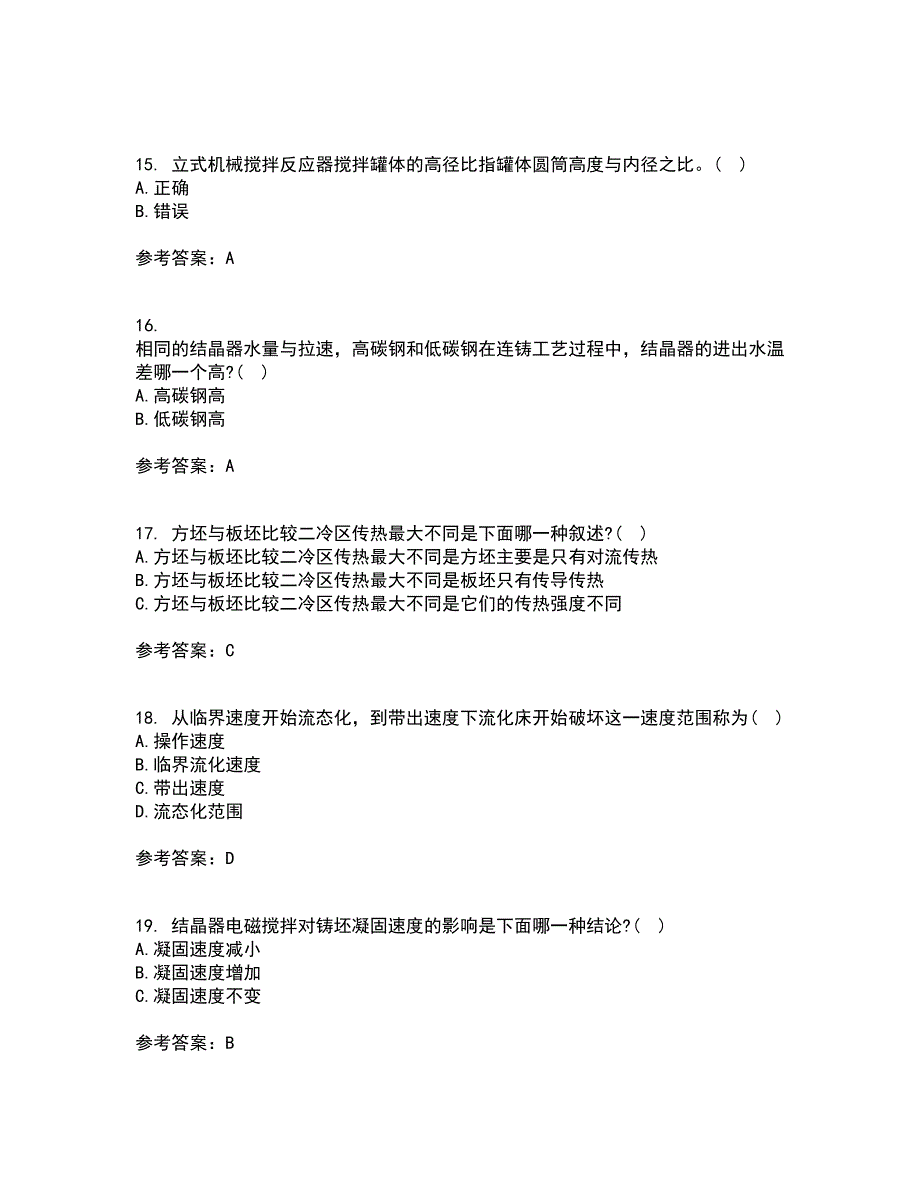 15. 立式机械搅拌反应器搅拌罐体的高径比指罐体圆筒高度与内径之比。( )
A.正确
B.错误

参考答案：A

16.
相同的结晶器水量与拉速，高碳钢和低碳钢在连铸工艺过程中，结晶器的进出水温差哪一个高?( )
A.高碳钢高
B.低碳钢高

参考答案：A

17. 方坯与板坯比较二冷区传热最大不同是下面哪一种叙述?( )
A.方坯与板坯比较二冷区传热最大不同是方坯主要是只有对流传热
B.方坯与板坯比较二冷区传热最大不同是板坯只有传导传热
C.方坯与板坯比较二冷区传热最大不同是它们的传热强度不同

参考答案：C

18. 从临界速度开始流态化，到带出速度下流化床开始破坏这一速度范围称为( )
A.操作速度
B.临界流化速度
C.带出速度
D.流态化范围

参考答案：D

19. 结晶器电磁搅拌对铸坯凝固速度的影响是下面哪一种结论?( )
A.凝固速度减小
B.凝固速度增加
C.凝固速度不变

参考答案：B